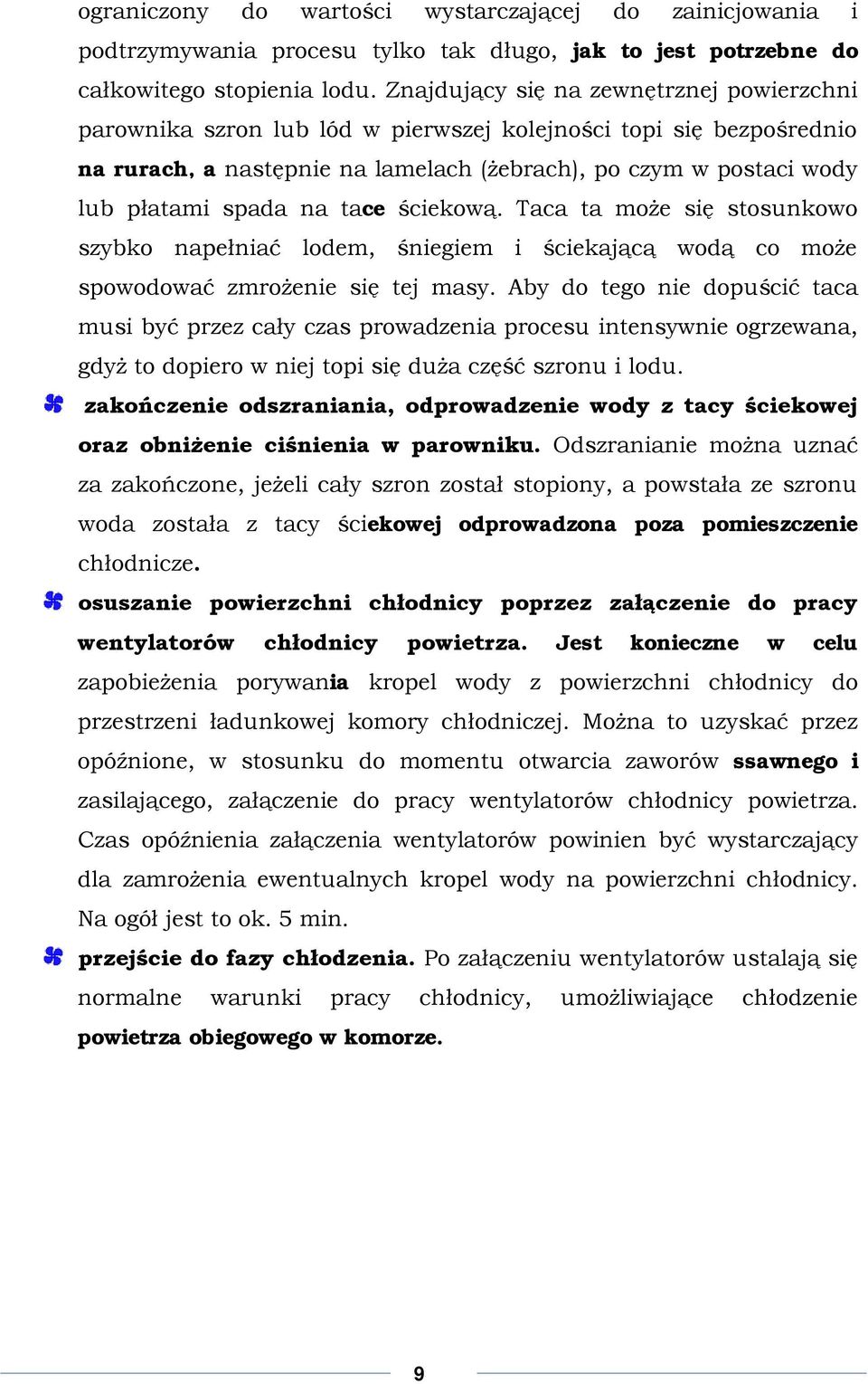 ograniczony do wartości wystarczającej do zainicjowania i podtrzymywania procesu tylko tak długo, jak to jest potrzebne do całkowitego stopienia lodu. Znajdujący się na zewnętrznej powierzchni parownika szron lub lód w pierwszej kolejności topi się bezpośrednio na rurach, a następnie na lamelach (żebrach), po czym w postaci wody lub płatami spada na tace ściekową. Taca ta może się stosunkowo szybko napełniać lodem, śniegiem i ściekającą wodą co może spowodować zmrożenie się tej masy. Aby do tego nie dopuścić taca musi być przez cały czas prowadzenia procesu intensywnie ogrzewana, gdyż to dopiero w niej topi się duża część szronu i lodu.

zakończenie odszraniania, odprowadzenie wody z tacy ściekowej oraz obniżenie ciśnienia w parowniku. Odszranianie można uznać za zakończone, jeżeli cały szron został stopiony, a powstała ze szronu woda została z tacy ściekowej odprowadzona poza pomieszczenie chłodnicze.

osuszanie powierzchni chłodnicy poprzez załączenie do pracy wentylatorów chłodnicy powietrza. Jest konieczne w celu zapobieżenia porywania kropel wody z powierzchni chłodnicy do przestrzeni ładunkowej komory chłodniczej. Można to uzyskać przez opóźnione, w stosunku do momentu otwarcia zaworów ssawnego i zasilającego, załączenie do pracy wentylatorów chłodnicy powietrza. Czas opóźnienia załączenia wentylatorów powinien być wystarczający dla zamrożenia ewentualnych kropel wody na powierzchni chłodnicy. Na ogół jest to ok. 5 min.

przejście do fazy chłodzenia. Po załączeniu wentylatorów ustalają się normalne warunki pracy chłodnicy, umożliwiające chłodzenie powietrza obiegowego w komorze.

9